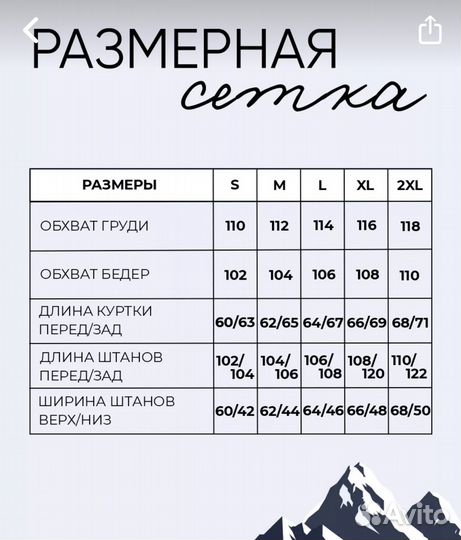 РАЗМЕРНАЯ
сетка

| РАЗМЕРЫ | S | M | L | XL | 2XL |
|---|---|---|---|---|---|
| ОБХВАТ ГРУДИ | 110 | 112 | 114 | 116 | 118 |
| ОБХВАТ БЕДЕР | 102 | 104 | 106 | 108 | 110 |
| ДЛИНА КУРТКИ ПЕРЕД/ЗАД | 60/63 | 62/65 | 64/67 | 66/69 | 68/71 |
| ДЛИНА ШТАНОВ ПЕРЕД/ЗАД | 102/104 | 104/106 | 106/108 | 108/120 | 110/122 |
| ШИРИНА ШТАНОВ ВЕРХ/НИЗ | 60/42 | 62/44 | 64/46 | 66/48 | 68/50 |

Avito